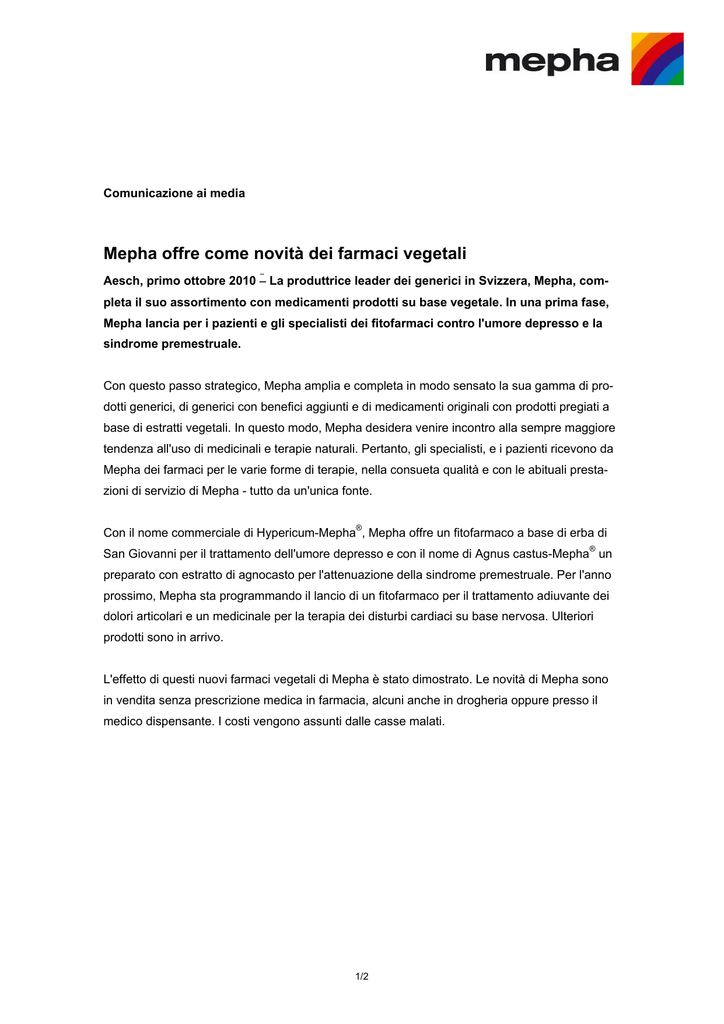 mepha

Comunicazione ai media

Mepha offre come novità dei farmaci vegetali

Aesch, primo ottobre 2010 – La produttrice leader dei generici in Svizzera, Mepha, completa il suo assortimento con medicamenti prodotti su base vegetale. In una prima fase, Mepha lancia per i pazienti e gli specialisti dei fitofarmaci contro l'umore depresso e la sindrome premestruale.

Con questo passo strategico, Mepha amplia e completa in modo sensato la sua gamma di prodotti generici, di generici con benefici aggiunti e di medicamenti originali con prodotti pregiati a base di estratti vegetali. In questo modo, Mepha desidera venire incontro alla sempre maggiore tendenza all'uso di medicinali e terapie naturali. Pertanto, gli specialisti, e i pazienti ricevono da Mepha dei farmaci per le varie forme di terapie, nella consueta qualità e con le abituali prestazioni di servizio di Mepha - tutto da un'unica fonte.

Con il nome commerciale di Hypericum-Mepha®, Mepha offre un fitofarmaco a base di erba di San Giovanni per il trattamento dell'umore depresso e con il nome di Agnus castus-Mepha® un preparato con estratto di agnocasto per l'attenuazione della sindrome premestruale. Per l'anno prossimo, Mepha sta programmando il lancio di un fitofarmaco per il trattamento adiuvante dei dolori articolari e un medicinale per la terapia dei disturbi cardiaci su base nervosa. Ulteriori prodotti sono in arrivo.

L'effetto di questi nuovi farmaci vegetali di Mepha è stato dimostrato. Le novità di Mepha sono in vendita senza prescrizione medica in farmacia, alcuni anche in drogheria oppure presso il medico dispensante. I costi vengono assunti dalle casse malati.

1/2